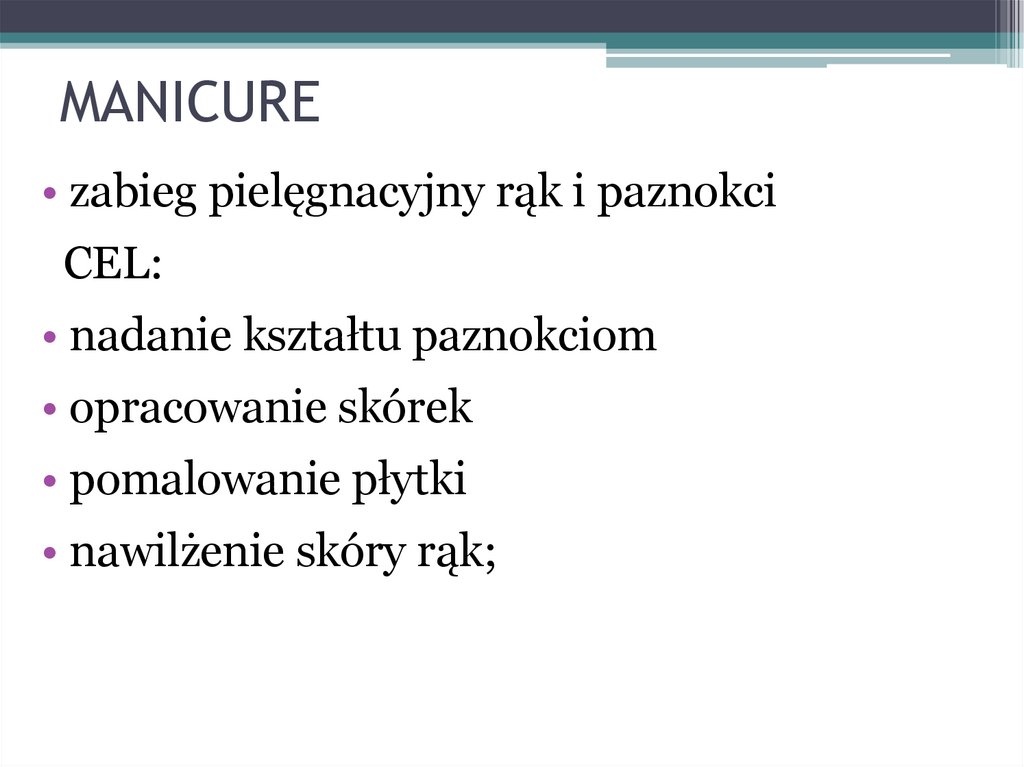 MANICURE

• zabieg pielęgnacyjny rąk i paznokci

CEL:

• nadanie kształtu paznokciom

• opracowanie skórek

• pomalowanie płytki

• nawilżenie skóry rąk;